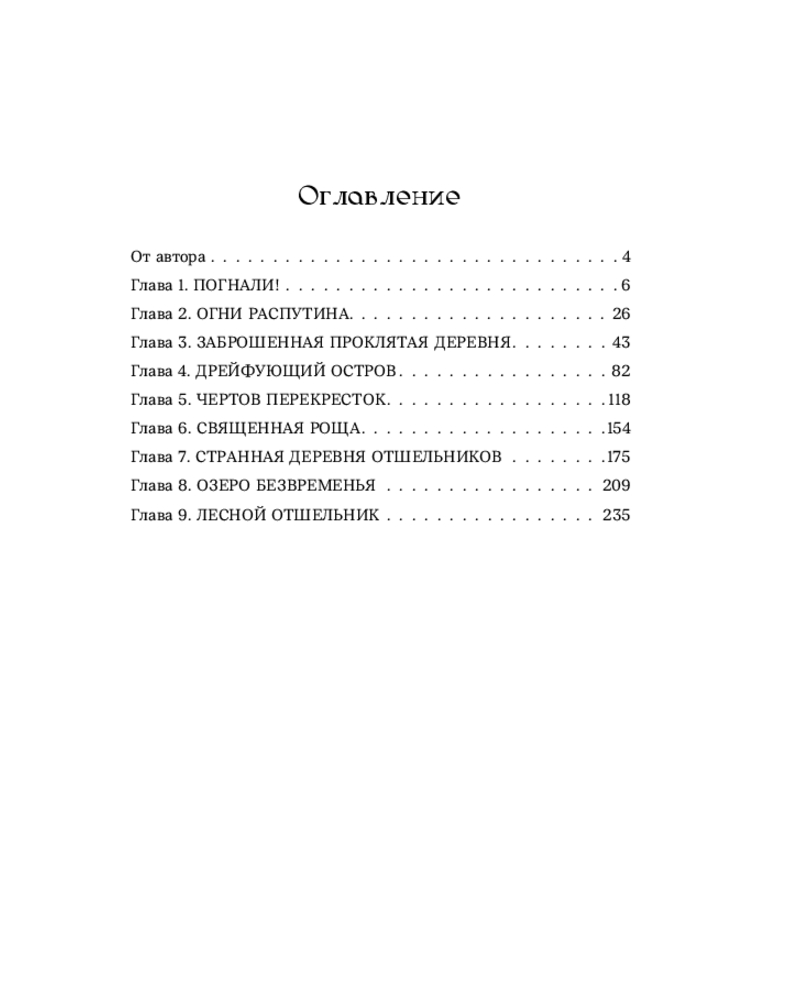 Оглавление

От автора 4
Глава 1. ПОГНАЛИ! 6
Глава 2. ОГНИ РАСПУТИНА 26
Глава 3. ЗАБРОШЕННАЯ ПРОКЛЯТАЯ ДЕРЕВНЯ 43
Глава 4. ДРЕЙФУЮЩИЙ ОСТРОВ 82
Глава 5. ЧЕРТОВ ПЕРЕКРЕСТОК 118
Глава 6. СВЯЩЕННАЯ РОЩА 154
Глава 7. СТРАННАЯ ДЕРЕВНЯ ОТШЕЛЬНИКОВ 175
Глава 8. ОЗЕРО БЕЗВРЕМЕНЬЯ 209
Глава 9. ЛЕСНОЙ ОТШЕЛЬНИК 235